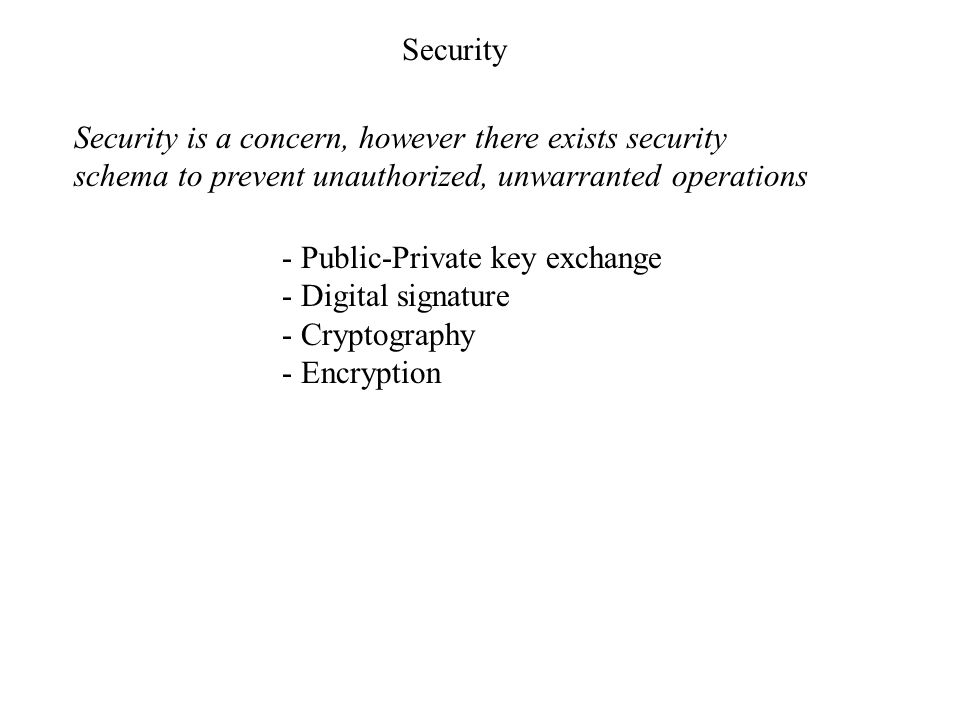 Security

Security is a concern, however there exists security schema to prevent unauthorized, unwarranted operations

- Public-Private key exchange
- Digital signature
- Cryptography
- Encryption